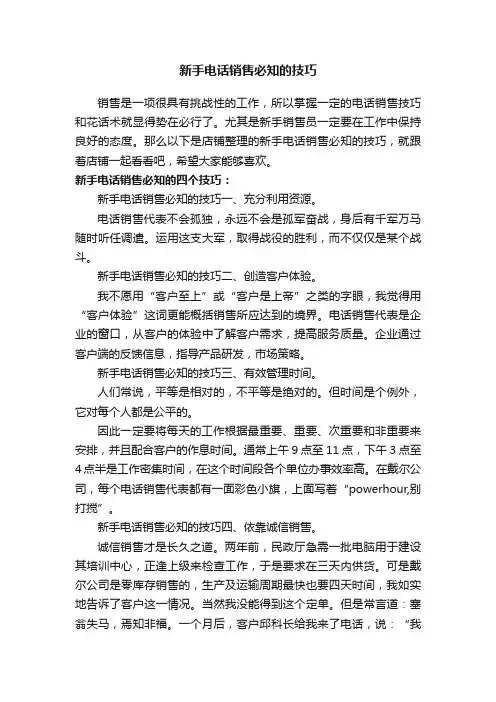 新手电话销售必知的技巧

销售是一项很具有挑战性的工作，所以掌握一定的电话销售技巧和花话术就显得势在必行了。尤其是新手销售员一定要在工作中保持良好的态度。那么以下是店铺整理的新手电话销售必知的技巧，就跟着店铺一起看看吧，希望大家能够喜欢。

新手电话销售必知的四个技巧：

新手电话销售必知的技巧一、充分利用资源。

电话销售代表不会孤独，永远不会是孤军奋战，身后有千军万马随时听任调遣。运用这支大军，取得战役的胜利，而不仅仅是某个战斗。

新手电话销售必知的技巧二、创造客户体验。

我不愿用“客户至上”或“客户是上帝”之类的字眼，我觉得用“客户体验”这词更能概括销售所应达到的境界。电话销售代表是企业的窗口，从客户的体验中了解客户需求，提高服务质量。企业通过客户端的反馈信息，指导产品研发，市场策略。

新手电话销售必知的技巧三、有效管理时间。

人们常说，平等是相对的，不平等是绝对的。但时间是个例外，它对每个人都是公平的。

因此一定要将每天的工作根据最重要、重要、次重要和非重要来安排，并且配合客户的作息时间。通常上午 9 点至 11 点，下午 3 点至 4 点半是工作密集时间，在这个时间段各个单位办事效率高。在戴尔公司，每个电话销售代表都有一面彩色小旗，上面写着“powerhour,别打搅”。

新手电话销售必知的技巧四、依靠诚信销售。

诚信销售才是长久之道。两年前，民政厅急需一批电脑用于建设其培训中心，正逢上级来检查工作，于是要求在三天内供货。可是戴尔公司是零库存销售的，生产及运输周期最快也要四天时间，我如实地告诉了客户这一情况。当然我没能得到这个定单。但是常言道：塞翁失马，焉知非福。一个月后，客户邱科长给我来了电话，说：“我